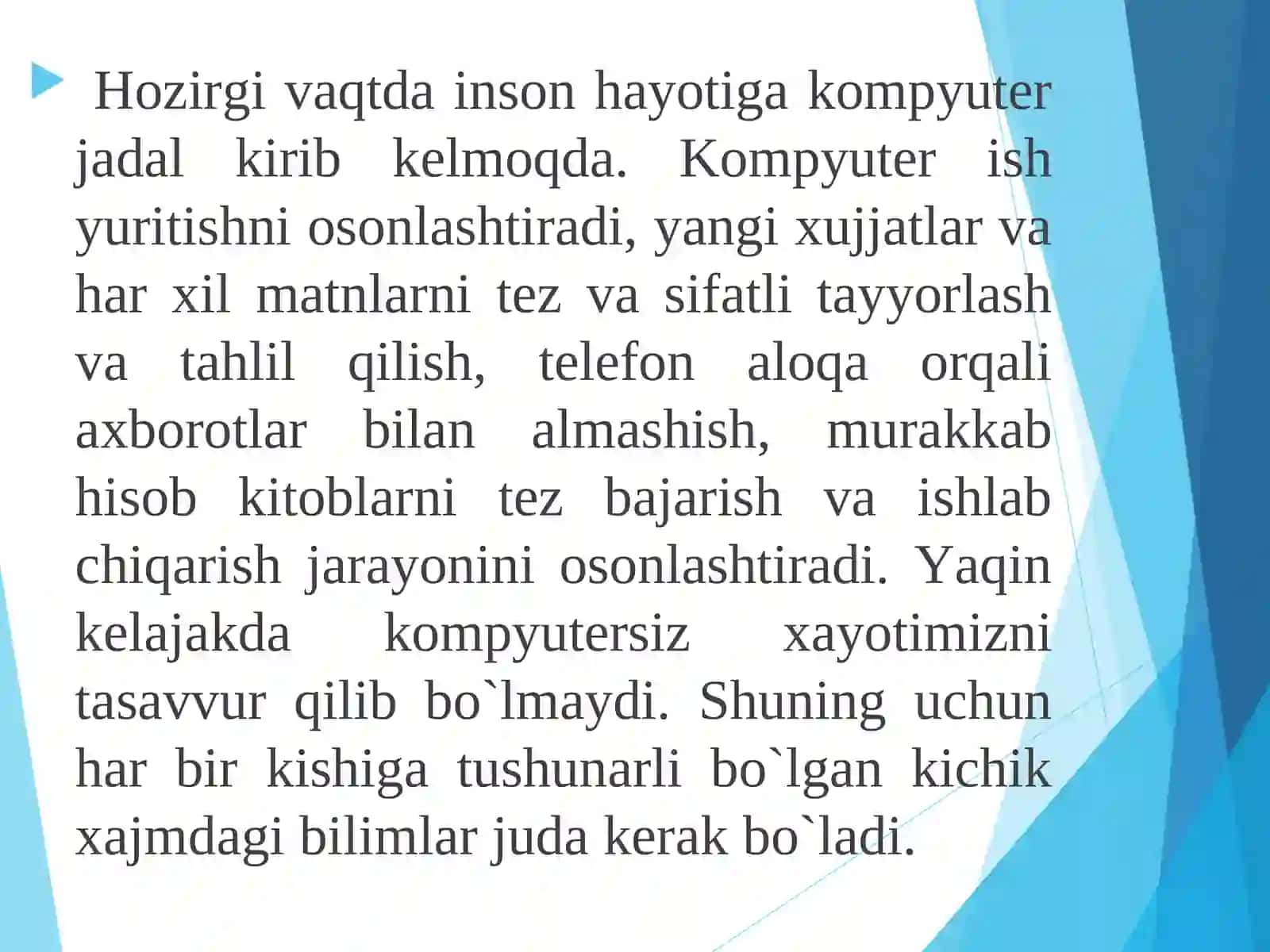 Hozirgi vaqtda inson hayotiga kompyuter jadal kirib kelmoqda. Kompyuter ish yuritishni osonlashtiradi, yangi xujjatlar va har xil matnlarni tez va sifatli tayyorlash va tahlil qilish, telefon aloqa orqali axborotlar bilan almashish, murakkab hisob kitoblarni tez bajarish va ishlab chiqarish jarayonini osonlashtiradi. Yaqin kelajakda kompyutersiz xayotimizni tasavvur qilib bo`lmaydi. Shuning uchun har bir kishiga tushunarli bo`lgan kichik xajmdagi bilimlar juda kerak bo`ladi.